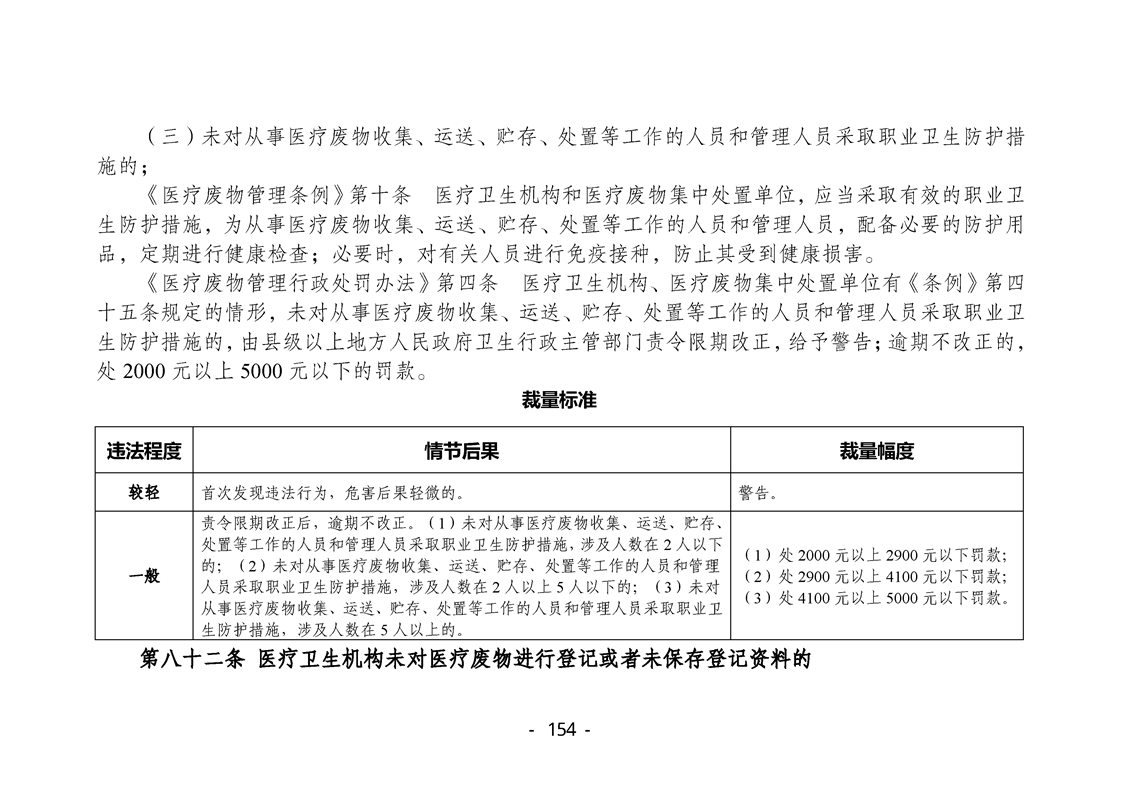 （三）未对从事医疗废物收集、运送、贮存、处置等工作的人员和管理人员采取职业卫生防护措施的；

《医疗废物管理条例》第十条　医疗卫生机构和医疗废物集中处置单位，应当采取有效的职业卫生防护措施，为从事医疗废物收集、运送、贮存、处置等工作的人员和管理人员，配备必要的防护用品，定期进行健康检查；必要时，对有关人员进行免疫接种，防止其受到健康损害。

《医疗废物管理行政处罚办法》第四条　医疗卫生机构、医疗废物集中处置单位有《条例》第四十五条规定的情形，未对从事医疗废物收集、运送、贮存、处置等工作的人员和管理人员采取职业卫生防护措施的，由县级以上地方人民政府卫生行政主管部门责令限期改正，给予警告；逾期不改正的，处 2000 元以上 5000 元以下的罚款。

裁量标准

| 违法程度 | 情节后果 | 裁量幅度 |
|---|---|---|
| 较轻 | 首次发现违法行为，危害后果轻微的。 | 警告。 |
| 一般 | 责令限期改正后，逾期不改正。（1）未对从事医疗废物收集、运送、贮存、处置等工作的人员和管理人员采取职业卫生防护措施，涉及人数在 2 人以下的；（2）未对从事医疗废物收集、运送、贮存、处置等工作的人员和管理人员采取职业卫生防护措施，涉及人数在 2 人以上 5 人以下的；（3）未对从事医疗废物收集、运送、贮存、处置等工作的人员和管理人员采取职业卫生防护措施，涉及人数在 5 人以上的。 | （1）处 2000 元以上 2900 元以下罚款；（2）处 2900 元以上 4100 元以下罚款；（3）处 4100 元以上 5000 元以下罚款。 |

第八十二条　医疗卫生机构未对医疗废物进行登记或者未保存登记资料的

- 154 -